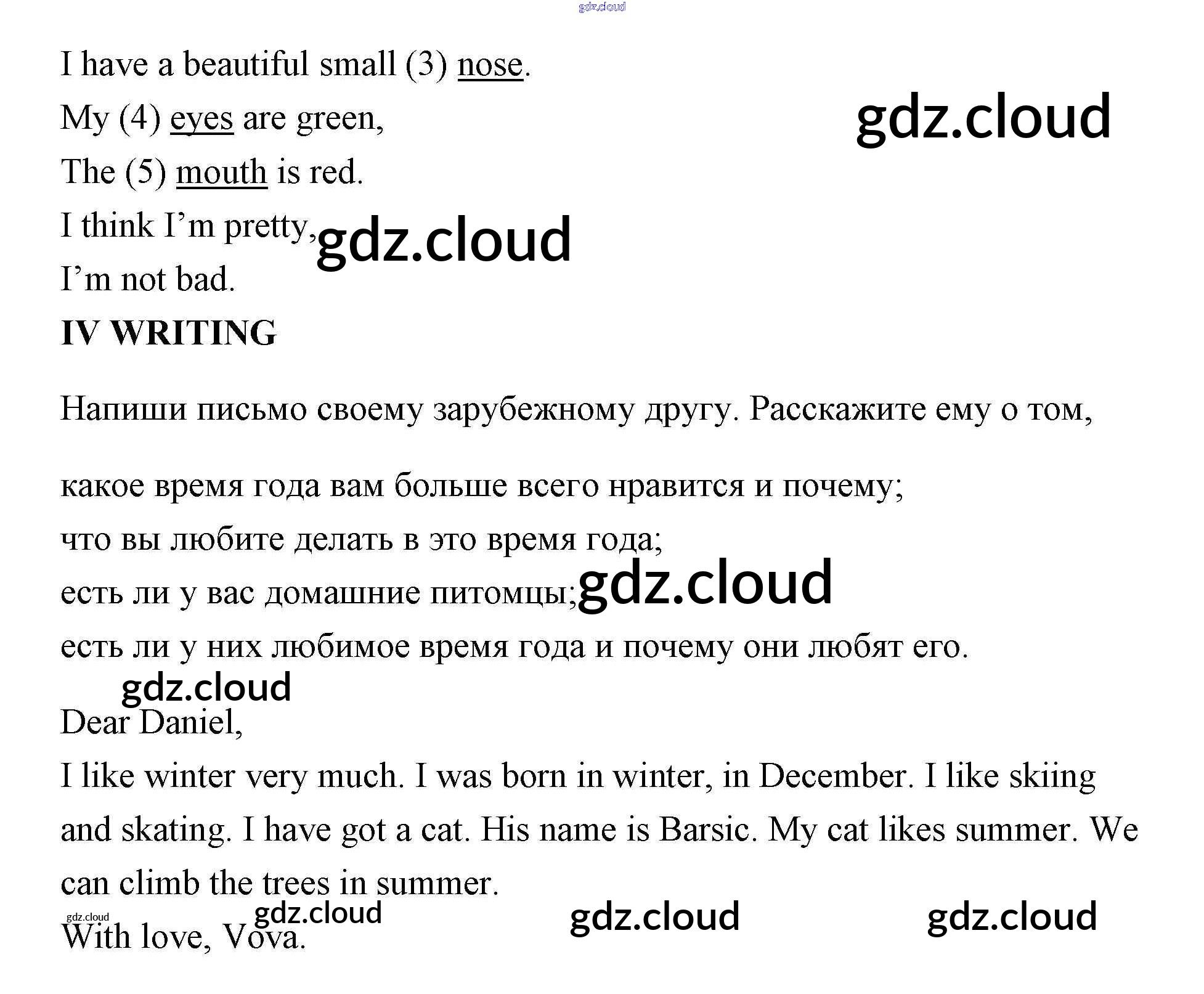 I have a beautiful small (3) nose.
My (4) eyes are green,
The (5) mouth is red.
I think I'm pretty,
I'm not bad.

IV WRITING

Напиши письмо своему зарубежному другу. Расскажите ему о том,

какое время года вам больше всего нравится и почему;
что вы любите делать в это время года;
есть ли у вас домашние питомцы;
есть ли у них любимое время года и почему они любят его.

Dear Daniel,
I like winter very much. I was born in winter, in December. I like skiing and skating. I have got a cat. His name is Barsic. My cat likes summer. We can climb the trees in summer.
With love, Vova.

gdz.cloud